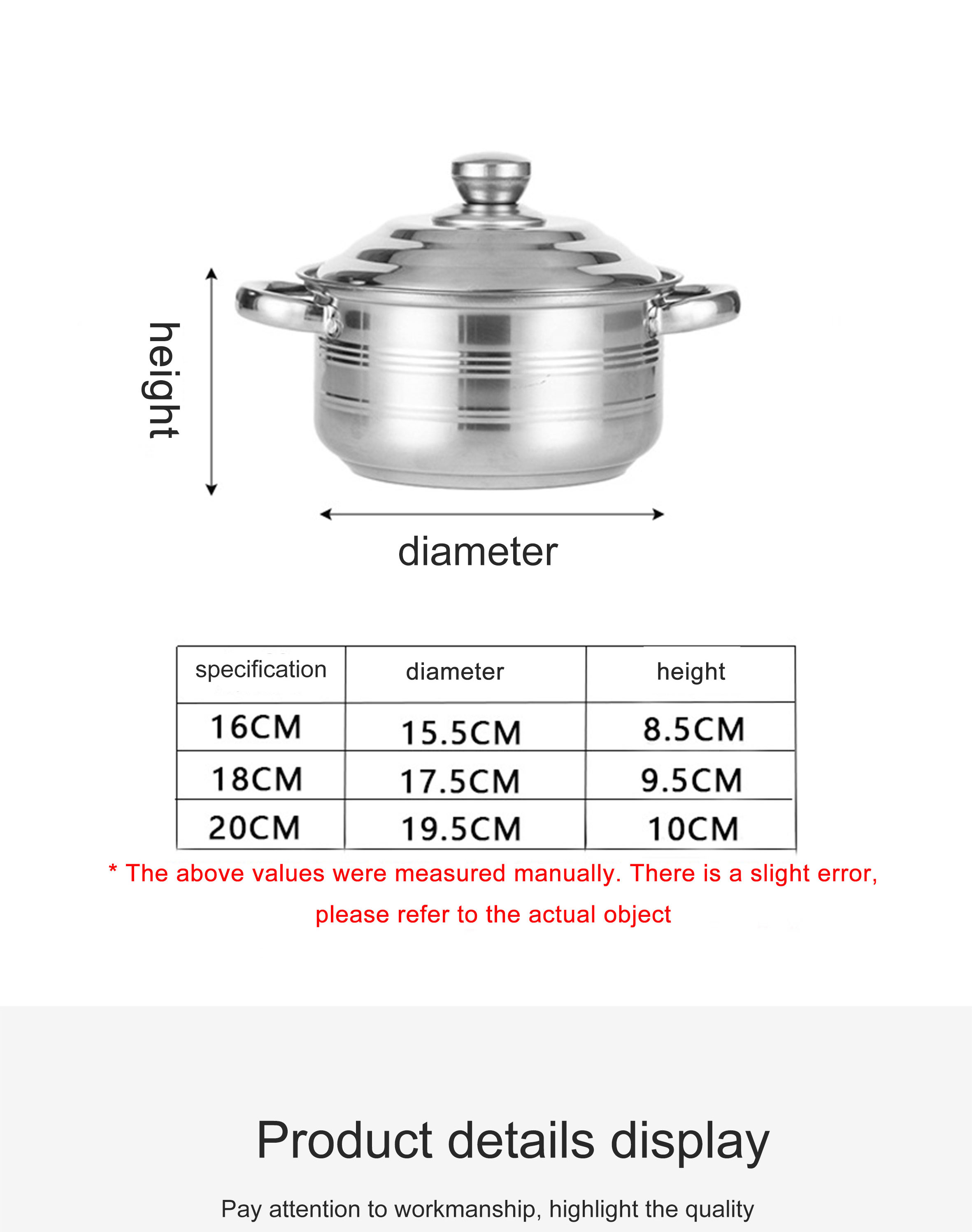 height

diameter

| specification | diameter | height |
|---|---|---|
| 16CM | 15.5CM | 8.5CM |
| 18CM | 17.5CM | 9.5CM |
| 20CM | 19.5CM | 10CM |

* The above values were measured manually. There is a slight error, please refer to the actual object

Product details display

Pay attention to workmanship, highlight the quality